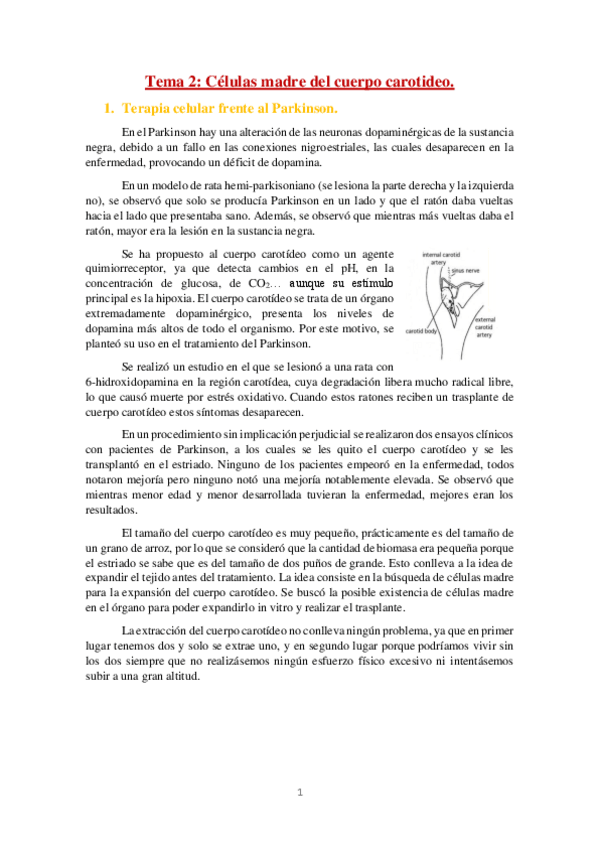 Tema 2: Células madre del cuerpo carotideo.

1. Terapia celular frente al Parkinson.

En el Parkinson hay una alteración de las neuronas dopaminérgicas de la sustancia negra, debido a un fallo en las conexiones nigroestriales, las cuales desaparecen en la enfermedad, provocando un déficit de dopamina.

En un modelo de rata hemi-parkisoniano (se lesiona la parte derecha y la izquierda no), se observó que solo se producía Parkinson en un lado y que el ratón daba vueltas hacia el lado que presentaba sano. Además, se observó que mientras más vueltas daba el ratón, mayor era la lesión en la sustancia negra.

Se ha propuesto al cuerpo carotídeo como un agente quimiorreceptor, ya que detecta cambios en el pH, en la concentración de glucosa, de $CO_2$… aunque su estimulo principal es la hipoxia. El cuerpo carotídeo se trata de un órgano extremadamente dopaminérgico, presenta los niveles de dopamina más altos de todo el organismo. Por este motivo, se planteó su uso en el tratamiento del Parkinson.

internal carotid artery
sinus nerve
external carotid artery
carotid body

Se realizó un estudio en el que se lesionó a una rata con 6-hidroxidopamina en la región carotídea, cuya degradación libera mucho radical libre, lo que causó muerte por estrés oxidativo. Cuando estos ratones reciben un trasplante de cuerpo carotídeo estos síntomas desaparecen.

En un procedimiento sin implicación perjudicial se realizaron dos ensayos clínicos con pacientes de Parkinson, a los cuales se les quito el cuerpo carotídeo y se les transplantó en el estriado. Ninguno de los pacientes empeoró en la enfermedad, todos notaron mejoría pero ninguno notó una mejoría notablemente elevada. Se observó que mientras menor edad y menor desarrollada tuvieran la enfermedad, mejores eran los resultados.

El tamaño del cuerpo carotídeo es muy pequeño, prácticamente es del tamaño de un grano de arroz, por lo que se consideró que la cantidad de biomasa era pequeña porque el estriado se sabe que es del tamaño de dos puños de grande. Esto conlleva a la idea de expandir el tejido antes del tratamiento. La idea consiste en la búsqueda de células madre para la expansión del cuerpo carotídeo. Se buscó la posible existencia de células madre en el órgano para poder expandirlo in vitro y realizar el trasplante.

La extracción del cuerpo carotídeo no conlleva ningún problema, ya que en primer lugar tenemos dos y solo se extrae uno, y en segundo lugar porque podríamos vivir sin los dos siempre que no realizásemos ningún esfuerzo físico excesivo ni intentásemos subir a una gran altitud.

1